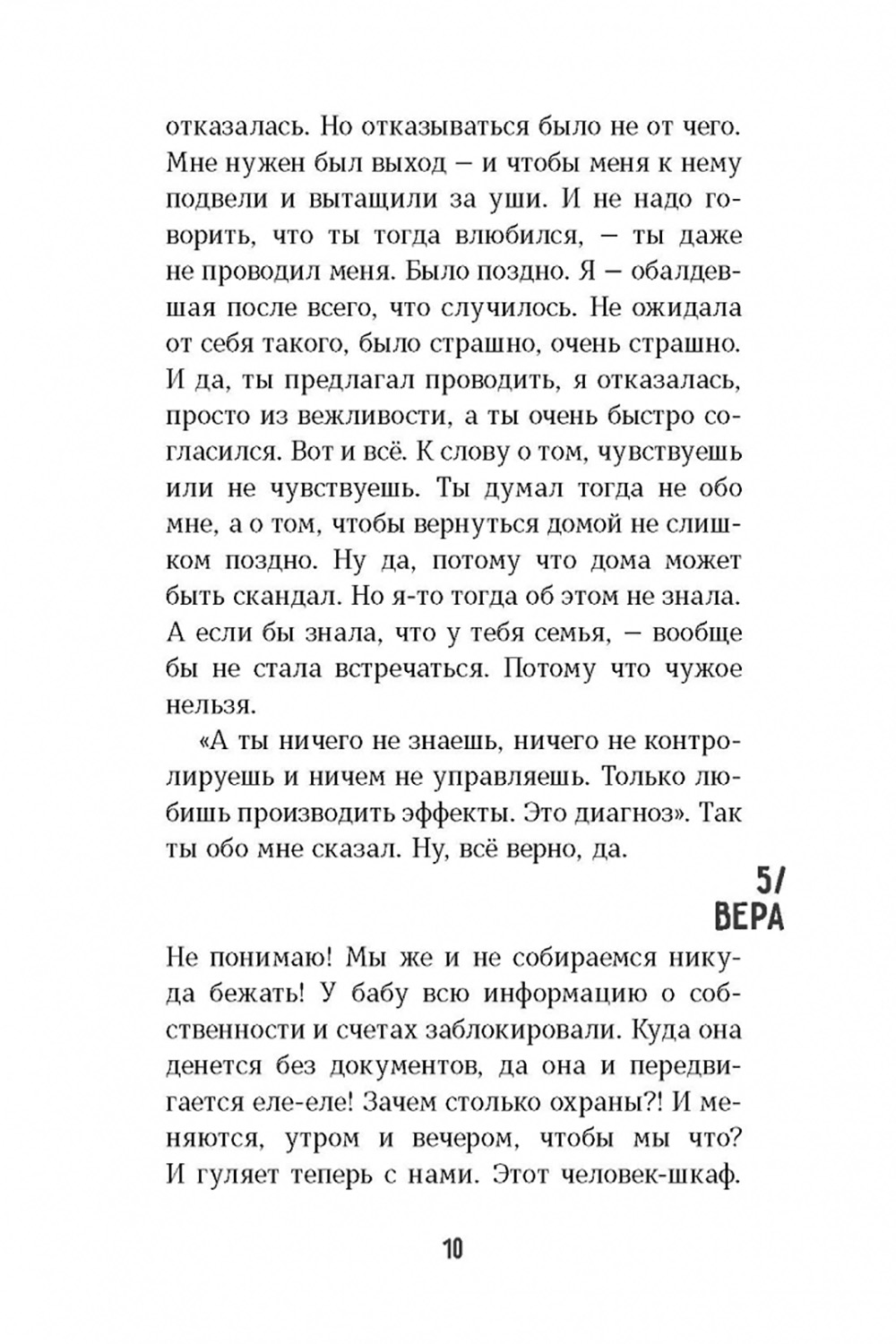 отказалась. Но отказываться было не от чего. Мне нужен был выход — и чтобы меня к нему подвели и вытащили за уши. И не надо говорить, что ты тогда влюбился, — ты даже не проводил меня. Было поздно. Я — обалдевшая после всего, что случилось. Не ожидала от себя такого, было страшно, очень страшно. И да, ты предлагал проводить, я отказалась, просто из вежливости, а ты очень быстро согласился. Вот и всё. К слову о том, чувствуешь или не чувствуешь. Ты думал тогда не обо мне, а о том, чтобы вернуться домой не слишком поздно. Ну да, потому что дома может быть скандал. Но я-то тогда об этом не знала. А если бы знала, что у тебя семья, — вообще бы не стала встречаться. Потому что чужое нельзя.

«А ты ничего не знаешь, ничего не контролируешь и ничем не управляешь. Только любишь производить эффекты. Это диагноз». Так ты обо мне сказал. Ну, всё верно, да.

5/
ВЕРА

Не понимаю! Мы же и не собираемся никуда бежать! У бабу всю информацию о собственности и счетах заблокировали. Куда она денется без документов, да она и передвигается еле-еле! Зачем столько охраны?! И меняются, утром и вечером, чтобы мы что? И гуляет теперь с нами. Этот человек-шкаф.

10